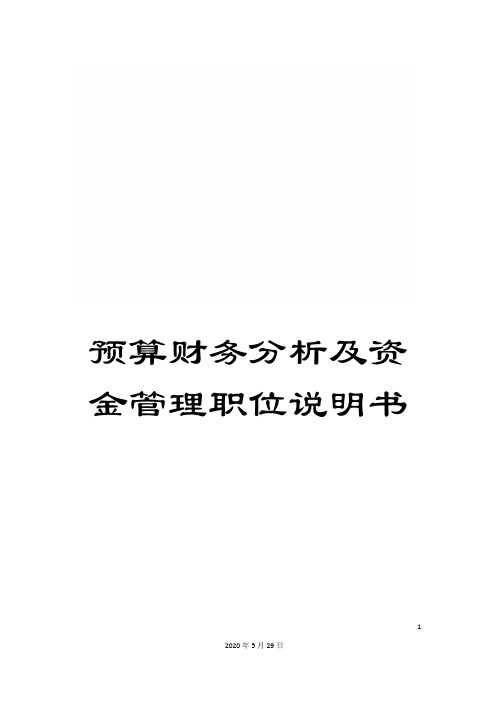 预算财务分析及资金管理职位说明书

1

2020年5月29日